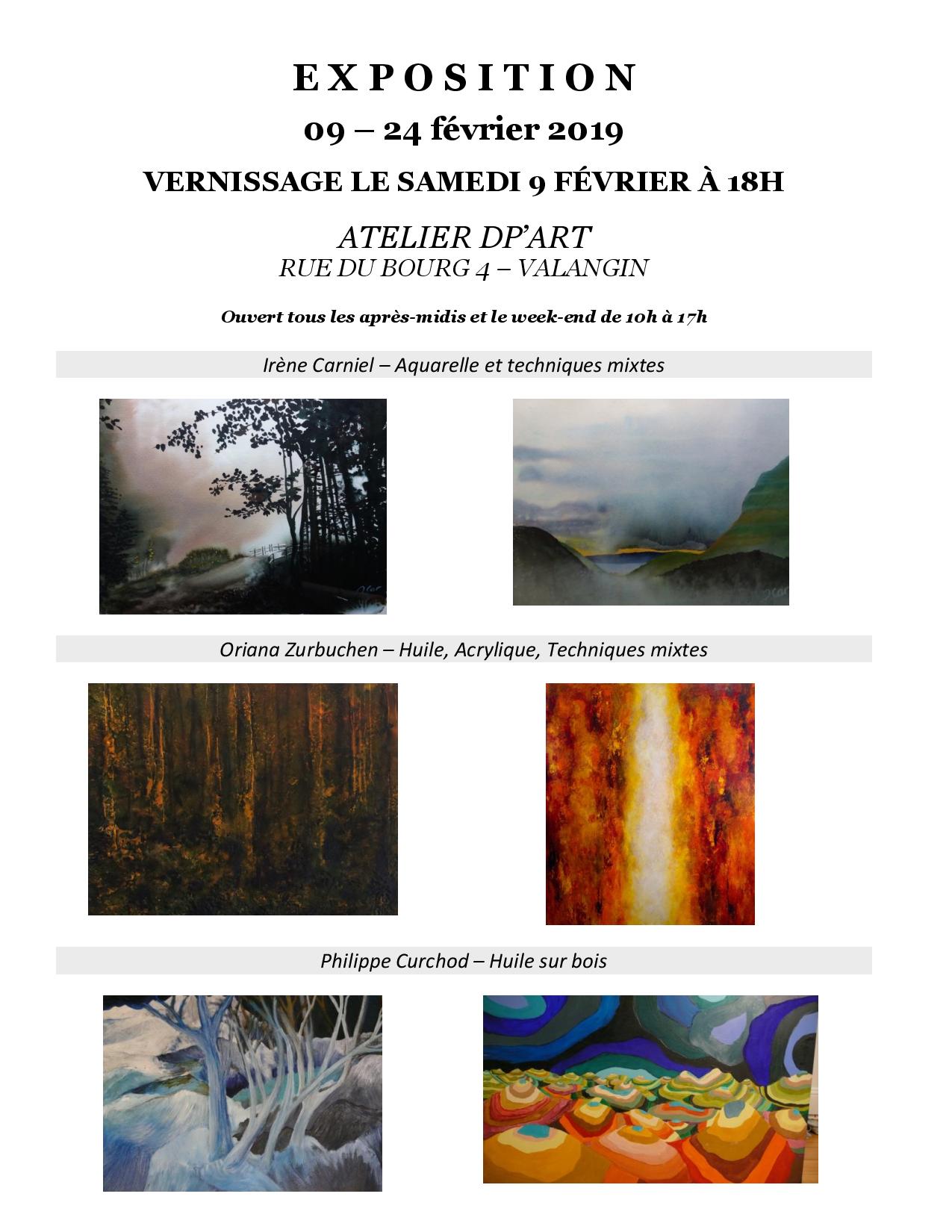 EXPOSITION

09 – 24 février 2019

VERNISSAGE LE SAMEDI 9 FÉVRIER À 18H

ATELIER DP'ART
RUE DU BOURG 4 – VALANGIN

Ouvert tous les après-midis et le week-end de 10h à 17h

Irène Carniel – Aquarelle et techniques mixtes

Oriana Zurbuchen – Huile, Acrylique, Techniques mixtes

Philippe Curchod – Huile sur bois